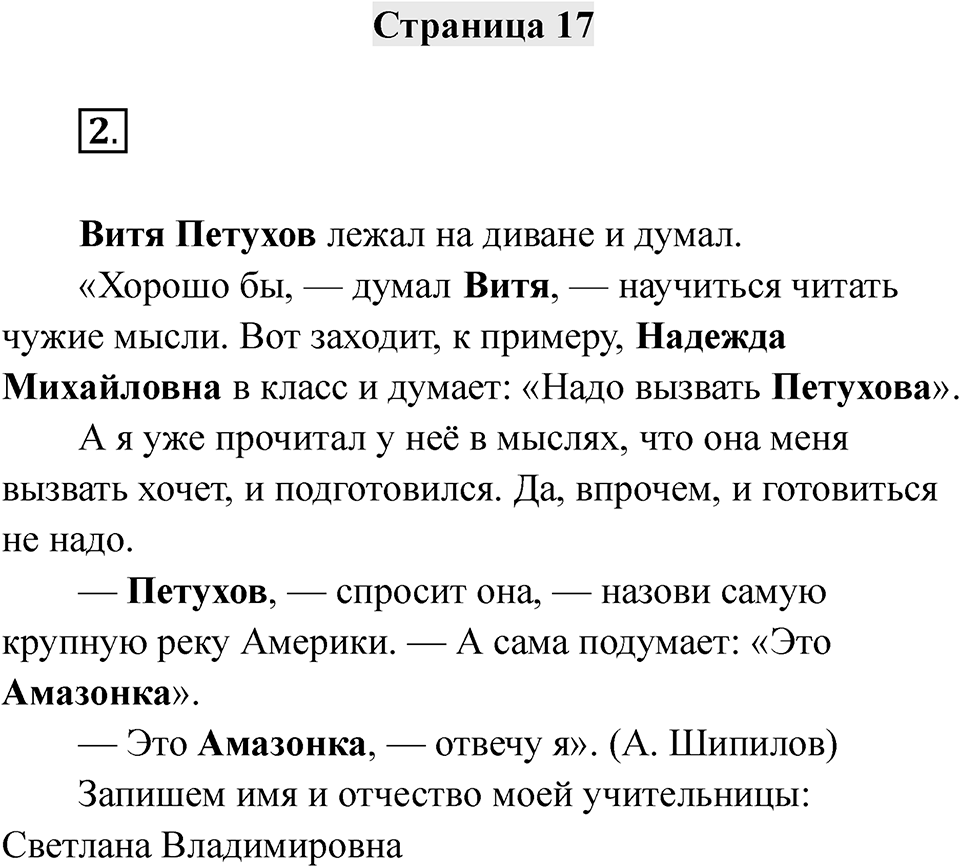 Страница 17

2.

Витя Петухов лежал на диване и думал.

«Хорошо бы, — думал Витя, — научиться читать чужие мысли. Вот заходит, к примеру, Надежда Михайловна в класс и думает: «Надо вызвать Петухова».

А я уже прочитал у неё в мыслях, что она меня вызвать хочет, и подготовился. Да, впрочем, и готовиться не надо.

— Петухов, — спросит она, — назови самую крупную реку Америки. — А сама подумает: «Это Амазонка».

— Это Амазонка, — отвечу я». (А. Шипилов)

Запишем имя и отчество моей учительницы: Светлана Владимировна